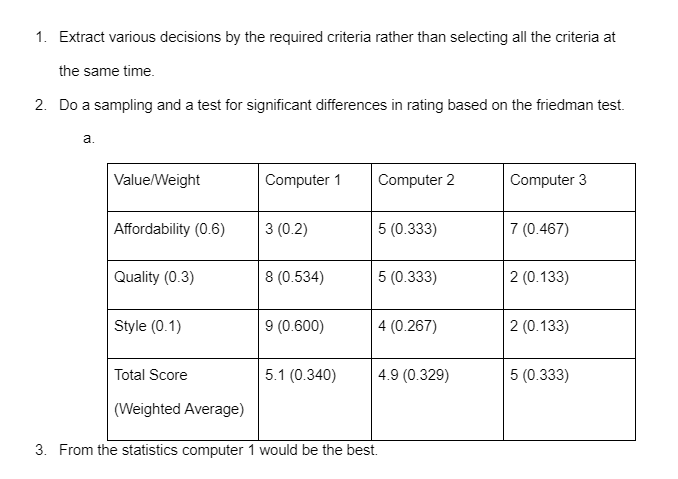 1. Extract various decisions by the required criteria rather than selecting all the criteria at the same time.

2. Do a sampling and a test for significant differences in rating based on the friedman test.

a.

| Value/Weight | Computer 1 | Computer 2 | Computer 3 |
|---|---|---|---|
| Affordability (0.6) | 3 (0.2) | 5 (0.333) | 7 (0.467) |
| Quality (0.3) | 8 (0.534) | 5 (0.333) | 2 (0.133) |
| Style (0.1) | 9 (0.600) | 4 (0.267) | 2 (0.133) |
| Total Score (Weighted Average) | 5.1 (0.340) | 4.9 (0.329) | 5 (0.333) |

3. From the statistics computer 1 would be the best.